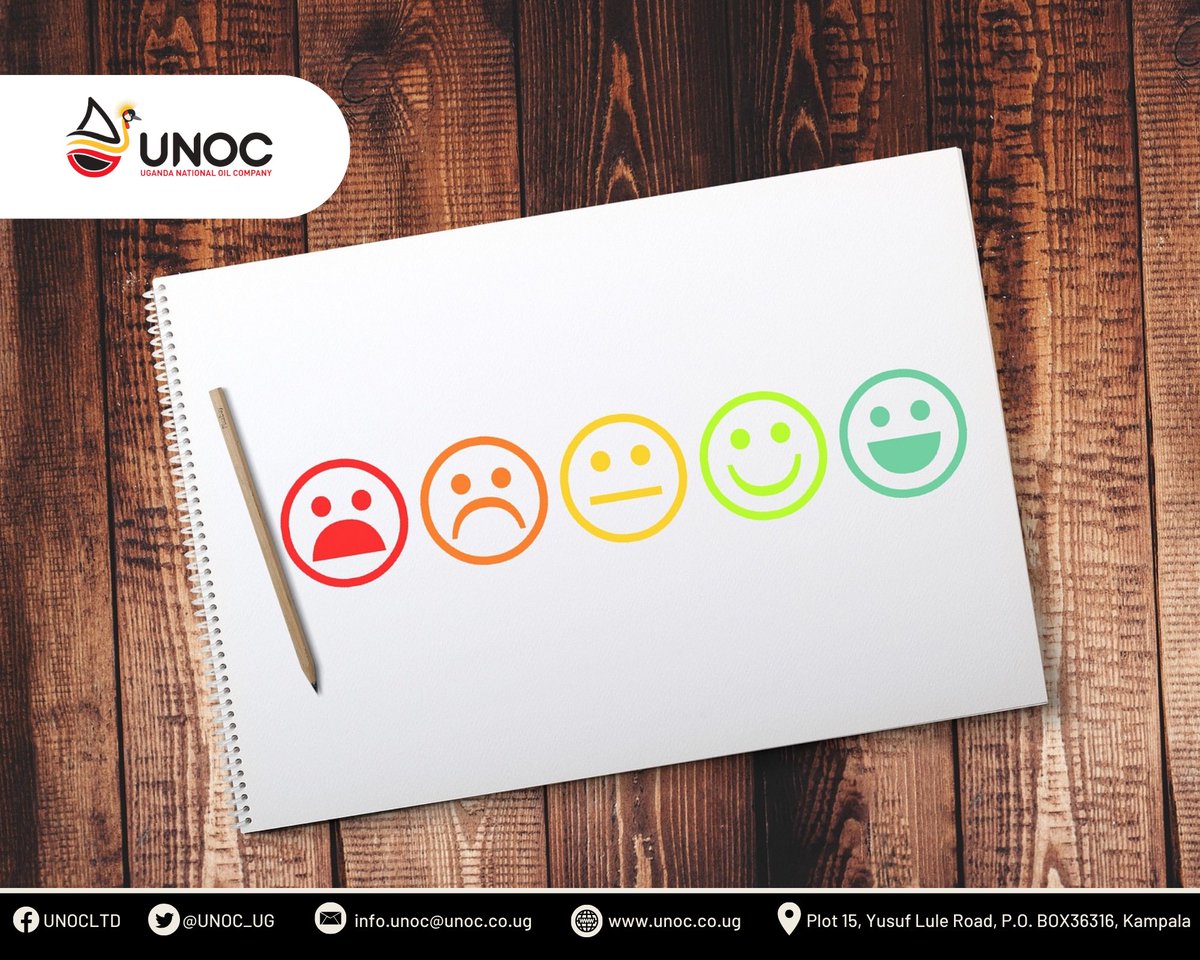 UNOC
UGANDA NATIONAL OIL COMPANY

UNOCLTD @UNOC_UG info.unoc@unoc.co.ug www.unoc.co.ug Plot 15, Yusuf Lule Road, P.O. BOX36316, Kampala